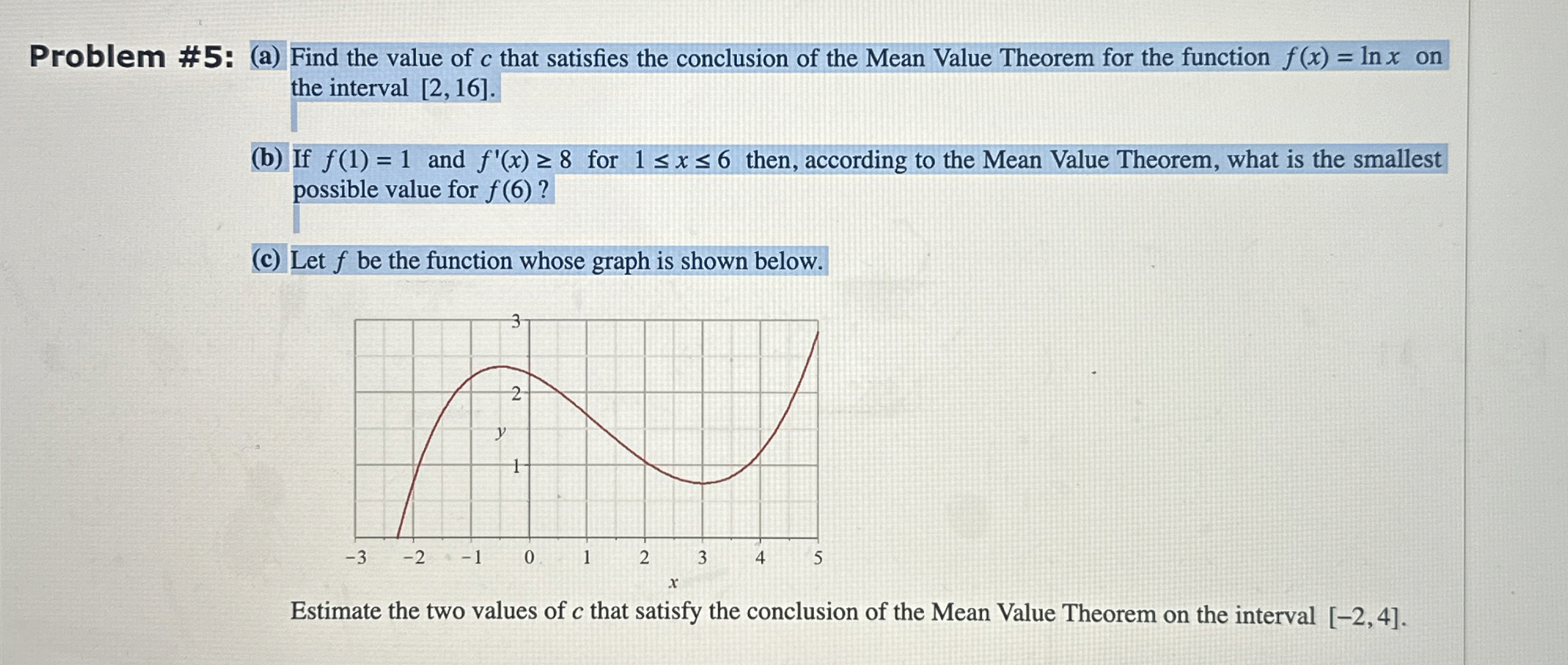 Problem #5: (a) Find the value of $c$ that satisfies the conclusion of the Mean Value Theorem for the function $f(x) = \ln x$ on the interval $[2, 16]$.

(b) If $f(1) = 1$ and $f'(x) \geq 8$ for $1 \leq x \leq 6$ then, according to the Mean Value Theorem, what is the smallest possible value for $f(6)$ ?

(c) Let $f$ be the function whose graph is shown below.

3
2
$y$
1
−3 −2 −1 0 1 2 3 4 5
$x$

Estimate the two values of $c$ that satisfy the conclusion of the Mean Value Theorem on the interval $[-2, 4]$.